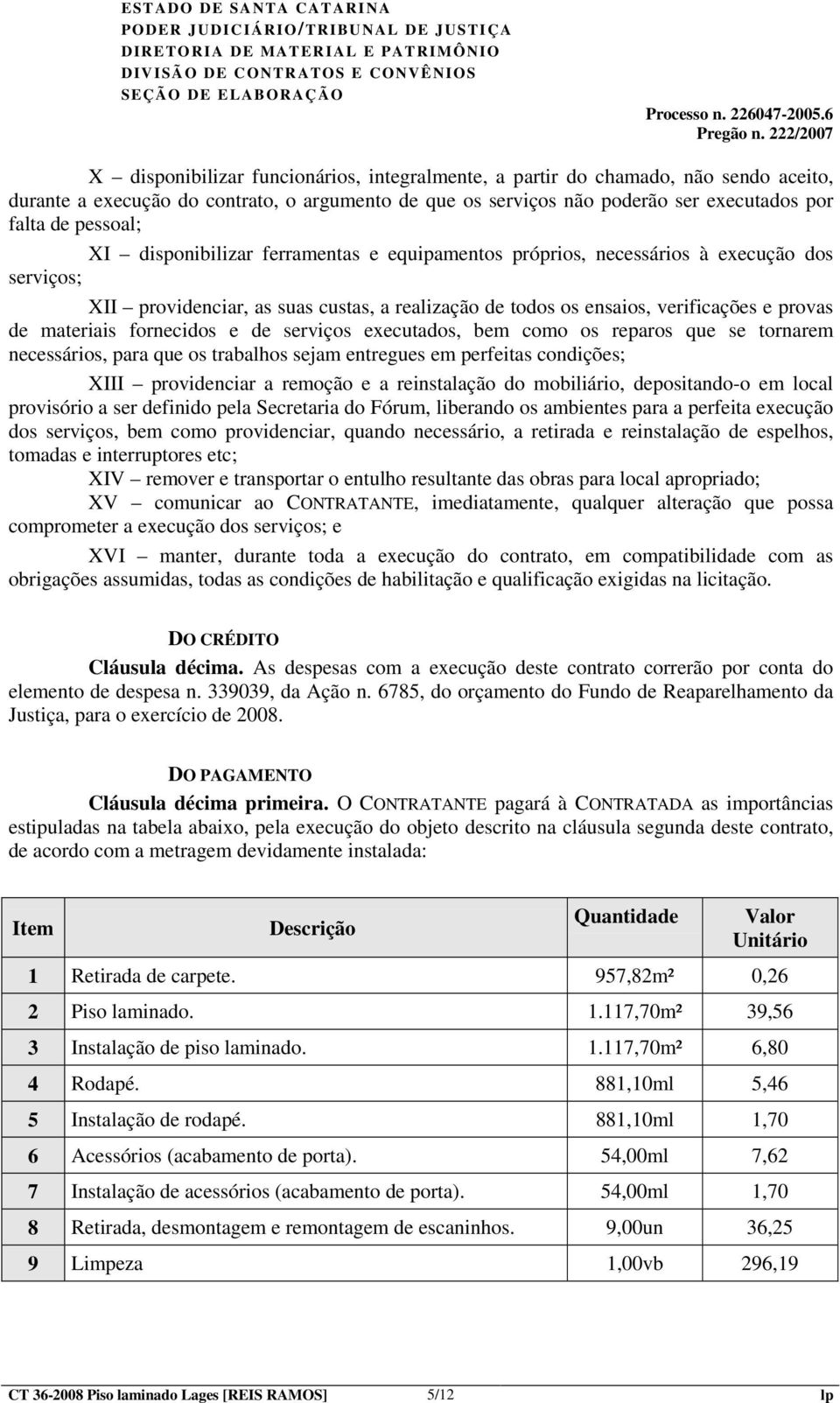 ESTADO DE SANTA CATARINA
PODER JUDICIÁRIO/TRIBUNAL DE JUSTIÇA
DIRETORIA DE MATERIAL E PATRIMÔNIO
DIVISÃO DE CONTRATOS E CONVÊNIOS
SEÇÃO DE ELABORAÇÃO

Processo n. 226047-2005.6
Pregão n. 222/2007

X – disponibilizar funcionários, integralmente, a partir do chamado, não sendo aceito, durante a execução do contrato, o argumento de que os serviços não poderão ser executados por falta de pessoal;

XI – disponibilizar ferramentas e equipamentos próprios, necessários à execução dos serviços;

XII – providenciar, as suas custas, a realização de todos os ensaios, verificações e provas de materiais fornecidos e de serviços executados, bem como os reparos que se tornarem necessários, para que os trabalhos sejam entregues em perfeitas condições;

XIII – providenciar a remoção e a reinstalação do mobiliário, depositando-o em local provisório a ser definido pela Secretaria do Fórum, liberando os ambientes para a perfeita execução dos serviços, bem como providenciar, quando necessário, a retirada e reinstalação de espelhos, tomadas e interruptores etc;

XIV – remover e transportar o entulho resultante das obras para local apropriado;

XV – comunicar ao CONTRATANTE, imediatamente, qualquer alteração que possa comprometer a execução dos serviços; e

XVI – manter, durante toda a execução do contrato, em compatibilidade com as obrigações assumidas, todas as condições de habilitação e qualificação exigidas na licitação.

DO CRÉDITO

Cláusula décima. As despesas com a execução deste contrato correrão por conta do elemento de despesa n. 339039, da Ação n. 6785, do orçamento do Fundo de Reaparelhamento da Justiça, para o exercício de 2008.

DO PAGAMENTO

Cláusula décima primeira. O CONTRATANTE pagará à CONTRATADA as importâncias estipuladas na tabela abaixo, pela execução do objeto descrito na cláusula segunda deste contrato, de acordo com a metragem devidamente instalada:

| Item | Descrição | Quantidade | Valor Unitário |
|---|---|---|---|
| 1 | Retirada de carpete. | 957,82m² | 0,26 |
| 2 | Piso laminado. | 1.117,70m² | 39,56 |
| 3 | Instalação de piso laminado. | 1.117,70m² | 6,80 |
| 4 | Rodapé. | 881,10ml | 5,46 |
| 5 | Instalação de rodapé. | 881,10ml | 1,70 |
| 6 | Acessórios (acabamento de porta). | 54,00ml | 7,62 |
| 7 | Instalação de acessórios (acabamento de porta). | 54,00ml | 1,70 |
| 8 | Retirada, desmontagem e remontagem de escaninhos. | 9,00un | 36,25 |
| 9 | Limpeza | 1,00vb | 296,19 |

CT 36-2008 Piso laminado Lages [REIS RAMOS] 5/12 lp